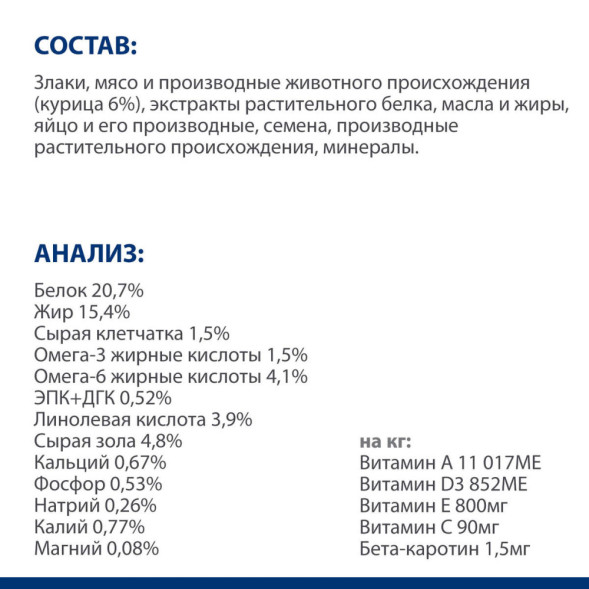 СОСТАВ:

Злаки, мясо и производные животного происхождения (курица 6%), экстракты растительного белка, масла и жиры, яйцо и его производные, семена, производные растительного происхождения, минералы.

АНАЛИЗ:

Белок 20,7%
Жир 15,4%
Сырая клетчатка 1,5%
Омега-3 жирные кислоты 1,5%
Омега-6 жирные кислоты 4,1%
ЭПК+ДГК 0,52%
Линолевая кислота 3,9%
Сырая зола 4,8%
Кальций 0,67%
Фосфор 0,53%
Натрий 0,26%
Калий 0,77%
Магний 0,08%

на кг:
Витамин А 11 017МЕ
Витамин D3 852МЕ
Витамин Е 800мг
Витамин С 90мг
Бета-каротин 1,5мг